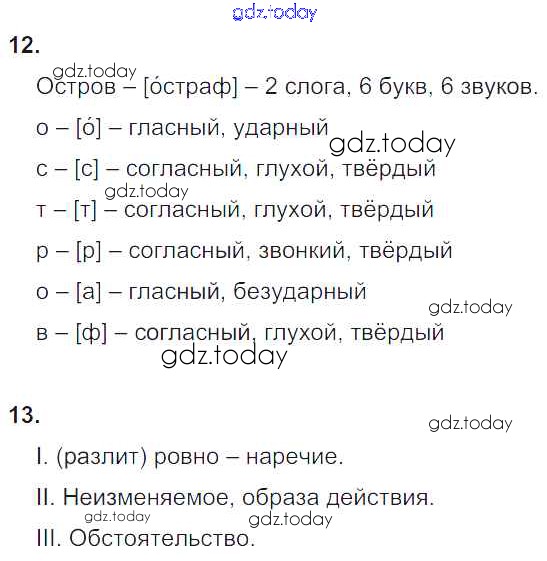 gdz.today

12.

gdz.today
Остров – [о́страф] – 2 слога, 6 букв, 6 звуков.

о – [о́] – гласный, ударный

gdz.today

с – [с] – согласный, глухой, твёрдый

gdz.today

т – [т] – согласный, глухой, твёрдый

р – [р] – согласный, звонкий, твёрдый

о – [а] – гласный, безударный

gdz.today

в – [ф] – согласный, глухой, твёрдый

gdz.today

13.

gdz.today

I. (разлит) ровно – наречие.

II. Неизменяемое, образа действия.

gdz.today gdz.today

III. Обстоятельство.